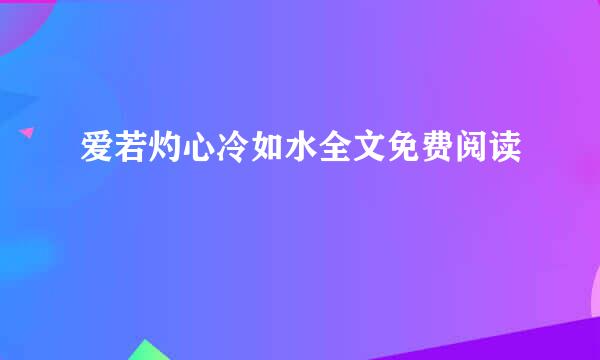 爱若灼心冷如水全文免费阅读